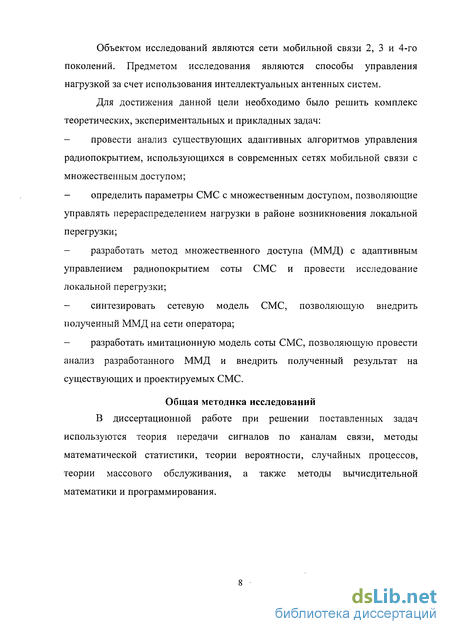 Объектом исследований являются сети мобильной связи 2, 3 и 4-го поколений. Предметом исследования являются способы управления нагрузкой за счет использования интеллектуальных антенных систем.

Для достижения данной цели необходимо было решить комплекс теоретических, экспериментальных и прикладных задач:

– провести анализ существующих адаптивных алгоритмов управления радиопокрытием, использующихся в современных сетях мобильной связи с множественным доступом;

– определить параметры СМС с множественным доступом, позволяющие управлять перераспределением нагрузки в районе возникновения локальной перегрузки;

– разработать метод множественного доступа (ММД) с адаптивным управлением радиопокрытием соты СМС и провести исследование локальной перегрузки;

– синтезировать сетевую модель СМС, позволяющую внедрить полученный ММД на сети оператора;

– разработать имитационную модель соты СМС, позволяющую провести анализ разработанного ММД и внедрить полученный результат на существующих и проектируемых СМС.

Общая методика исследований

В диссертационной работе при решении поставленных задач используются теория передачи сигналов по каналам связи, методы математической статистики, теории вероятности, случайных процессов, теории массового обслуживания, а также методы вычислительной математики и программирования.

8

dsLib.net
библиотека диссертаций